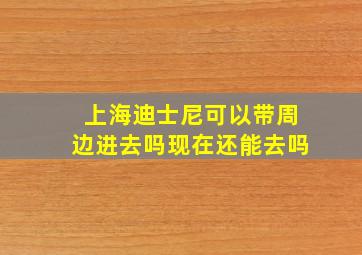 上海迪士尼可以带周边进去吗现在还能去吗